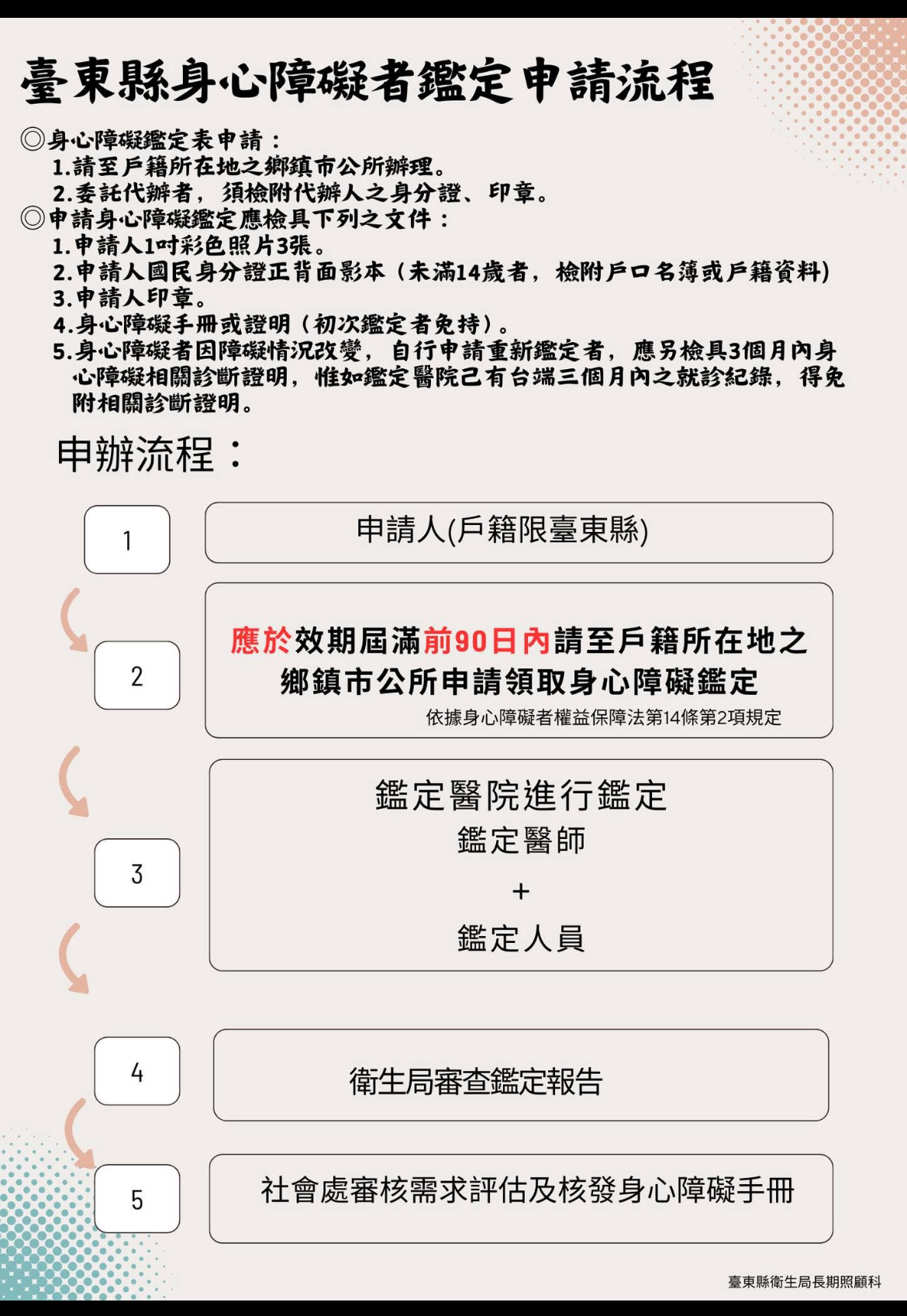 臺東縣身心障礙者鑑定申請流程

◎身心障礙鑑定表申請：
1.請至戶籍所在地之鄉鎮市公所辦理。
2.委託代辦者，須檢附代辦人之身分證、印章。
◎申請身心障礙鑑定應檢具下列之文件：
1.申請人1吋彩色照片3張。
2.申請人國民身分證正背面影本（未滿14歲者，檢附戶口名簿或戶籍資料）
3.申請人印章。
4.身心障礙手冊或證明（初次鑑定者免持）。
5.身心障礙者因障礙情況改變，自行申請重新鑑定者，應另檢具3個月內身心障礙相關診斷證明，惟如鑑定醫院己有台端三個月內之就診紀錄，得免附相關診斷證明。

申辦流程：

1
申請人(戶籍限臺東縣)

2
應於效期屆滿前90日內請至戶籍所在地之鄉鎮市公所申請領取身心障礙鑑定
依據身心障礙者權益保障法第14條第2項規定

3
鑑定醫院進行鑑定
鑑定醫師
+
鑑定人員

4
衛生局審查鑑定報告

5
社會處審核需求評估及核發身心障礙手冊

臺東縣衛生局長期照顧科